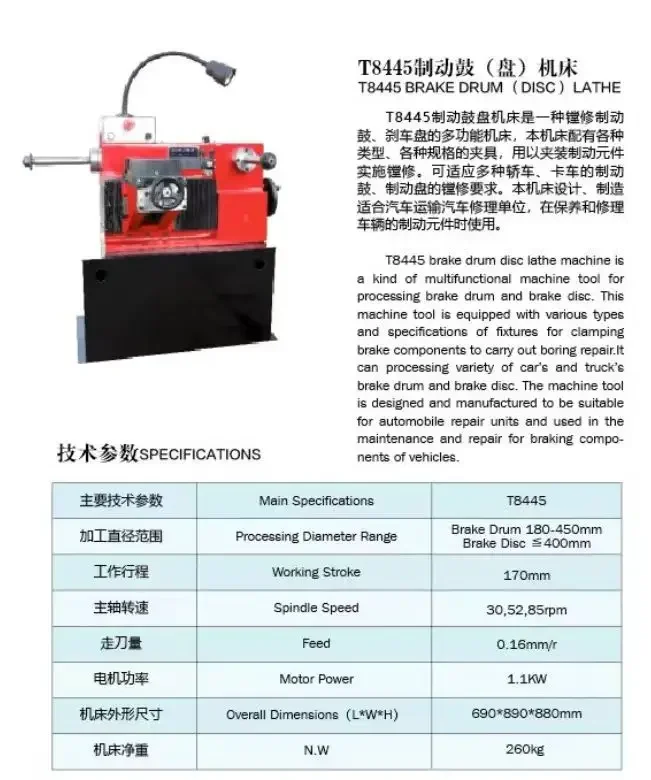 T8445制动鼓（盘）机床
T8445 BRAKE DRUM（DISC）LATHE

T8445制动鼓盘机床是一种镗修制动鼓、刹车盘的多功能机床，本机床配有各种类型、各种规格的夹具，用以夹装制动元件实施镗修。可适应多种轿车、卡车的制动鼓、制动盘的镗修要求。本机床设计、制造适合汽车运输汽车修理单位，在保养和修理车辆的制动元件时使用。

T8445 brake drum disc lathe machine is a kind of multifunctional machine tool for processing brake drum and brake disc. This machine tool is equipped with various types and specifications of fixtures for clamping brake components to carry out boring repair.It can processing variety of car's and truck's brake drum and brake disc. The machine tool is designed and manufactured to be suitable for automobile repair units and used in the maintenance and repair for braking components of vehicles.

技术参数SPECIFICATIONS

| 主要技术参数 | Main Specifications | T8445 |
|---|---|---|
| 加工直径范围 | Processing Diameter Range | Brake Drum 180-450mm Brake Disc ≦400mm |
| 工作行程 | Working Stroke | 170mm |
| 主轴转速 | Spindle Speed | 30,52,85rpm |
| 走刀量 | Feed | 0.16mm/r |
| 电机功率 | Motor Power | 1.1KW |
| 机床外形尺寸 | Overall Dimensions（L*W*H） | 690*890*880mm |
| 机床净重 | N.W | 260kg |